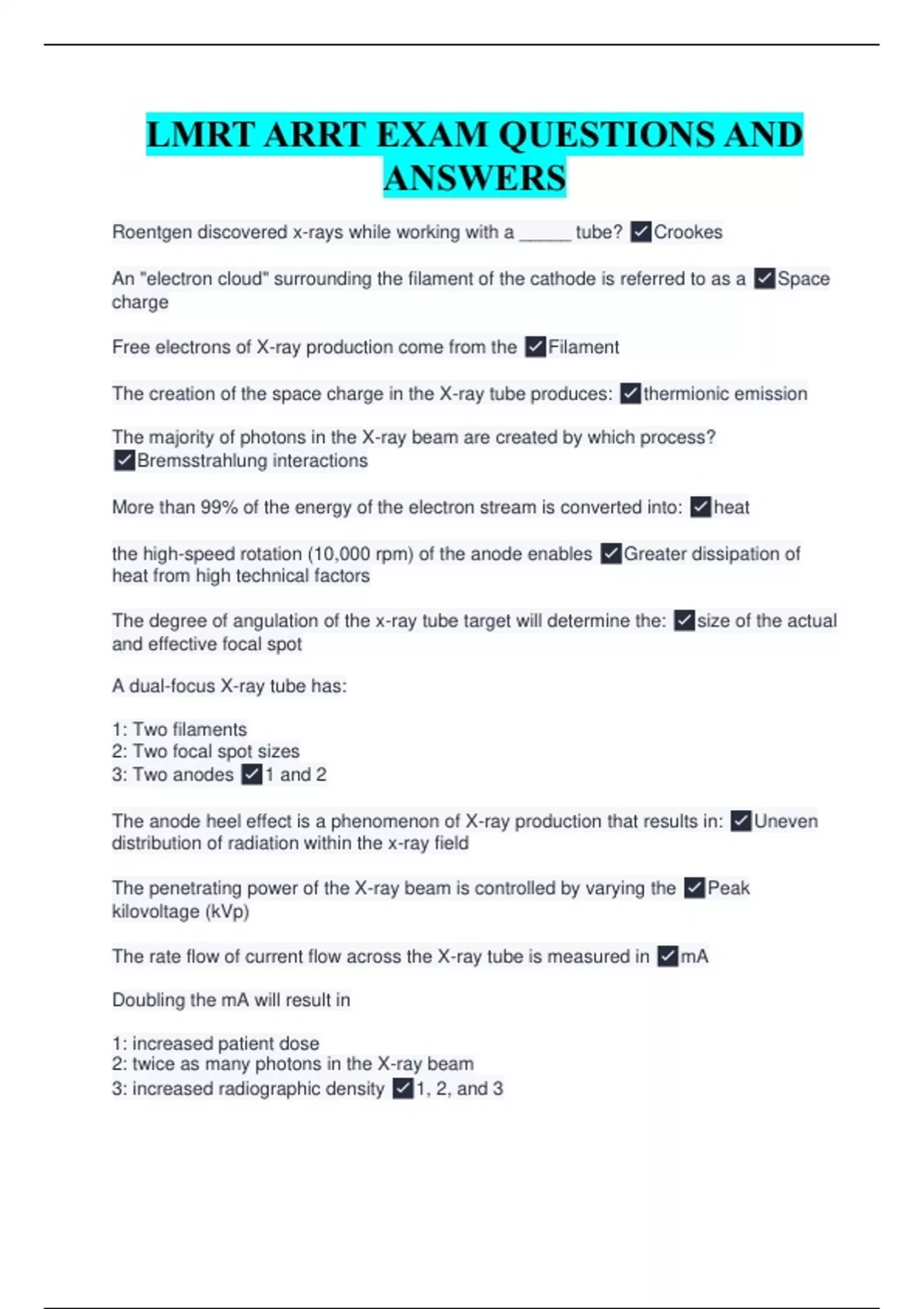 LMRT ARRT EXAM QUESTIONS AND ANSWERS

Roentgen discovered x-rays while working with a _____ tube? ✓Crookes

An "electron cloud" surrounding the filament of the cathode is referred to as a ✓Space charge

Free electrons of X-ray production come from the ✓Filament

The creation of the space charge in the X-ray tube produces: ✓thermionic emission

The majority of photons in the X-ray beam are created by which process? ✓Bremsstrahlung interactions

More than 99% of the energy of the electron stream is converted into: ✓heat

the high-speed rotation (10,000 rpm) of the anode enables ✓Greater dissipation of heat from high technical factors

The degree of angulation of the x-ray tube target will determine the: ✓size of the actual and effective focal spot

A dual-focus X-ray tube has:

1: Two filaments
2: Two focal spot sizes
3: Two anodes ✓1 and 2

The anode heel effect is a phenomenon of X-ray production that results in: ✓Uneven distribution of radiation within the x-ray field

The penetrating power of the X-ray beam is controlled by varying the ✓Peak kilovoltage (kVp)

The rate flow of current flow across the X-ray tube is measured in ✓mA

Doubling the mA will result in

1: increased patient dose
2: twice as many photons in the X-ray beam
3: increased radiographic density ✓1, 2, and 3